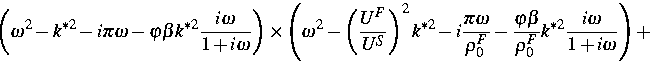 $\left(\omega^2 - k^{*2} - i\pi\omega - \varphi\beta k^{*2}\frac{i\omega}{1+i\omega}\right) \times \left(\omega^2 - \left(\frac{U^F}{U^S}\right)^2 k^{*2} - i\frac{\pi\omega}{\rho_0^F} - \frac{\varphi\beta}{\rho_0^F}k^{*2}\frac{i\omega}{1+i\omega}\right) +$